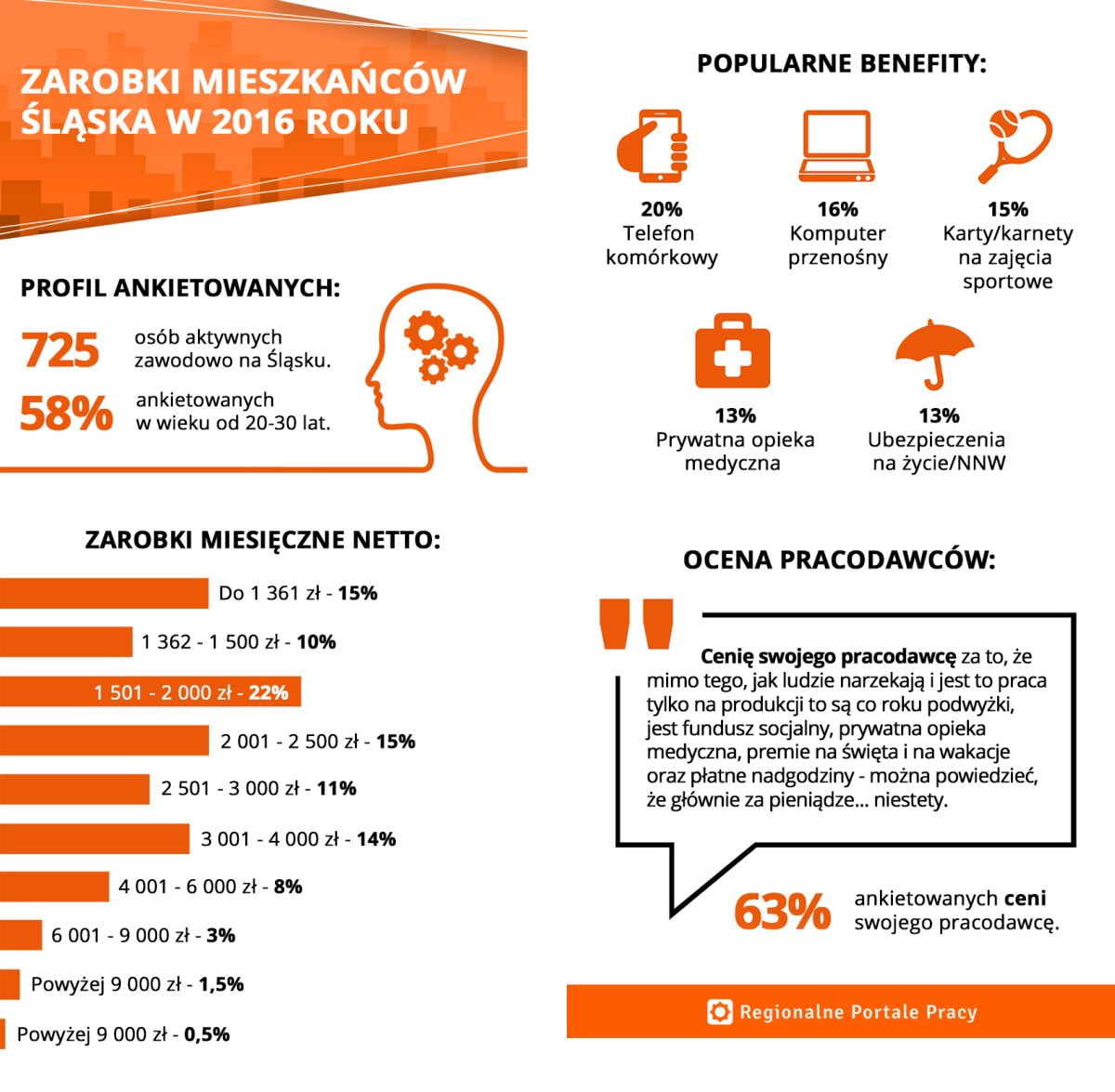 ZAROBKI MIESZKAŃCÓW ŚLĄSKA W 2016 ROKU

PROFIL ANKIETOWANYCH:

725 osób aktywnych zawodowo na Śląsku.

58% ankietowanych w wieku od 20-30 lat.

ZAROBKI MIESIĘCZNE NETTO:

Do 1 361 zł - 15%

1 362 - 1 500 zł - 10%

1 501 - 2 000 zł - 22%

2 001 - 2 500 zł - 15%

2 501 - 3 000 zł - 11%

3 001 - 4 000 zł - 14%

4 001 - 6 000 zł - 8%

6 001 - 9 000 zł - 3%

Powyżej 9 000 zł - 1,5%

Powyżej 9 000 zł - 0,5%

POPULARNE BENEFITY:

20% Telefon komórkowy

16% Komputer przenośny

15% Karty/karnety na zajęcia sportowe

13% Prywatna opieka medyczna

13% Ubezpieczenia na życie/NNW

OCENA PRACODAWCÓW:

Cenię swojego pracodawcę za to, że mimo tego, jak ludzie narzekają i jest to praca tylko na produkcji to są co roku podwyżki, jest fundusz socjalny, prywatna opieka medyczna, premie na święta i na wakacje oraz płatne nadgodziny - można powiedzieć, że głównie za pieniądze... niestety.

63% ankietowanych ceni swojego pracodawcę.

Regionalne Portale Pracy